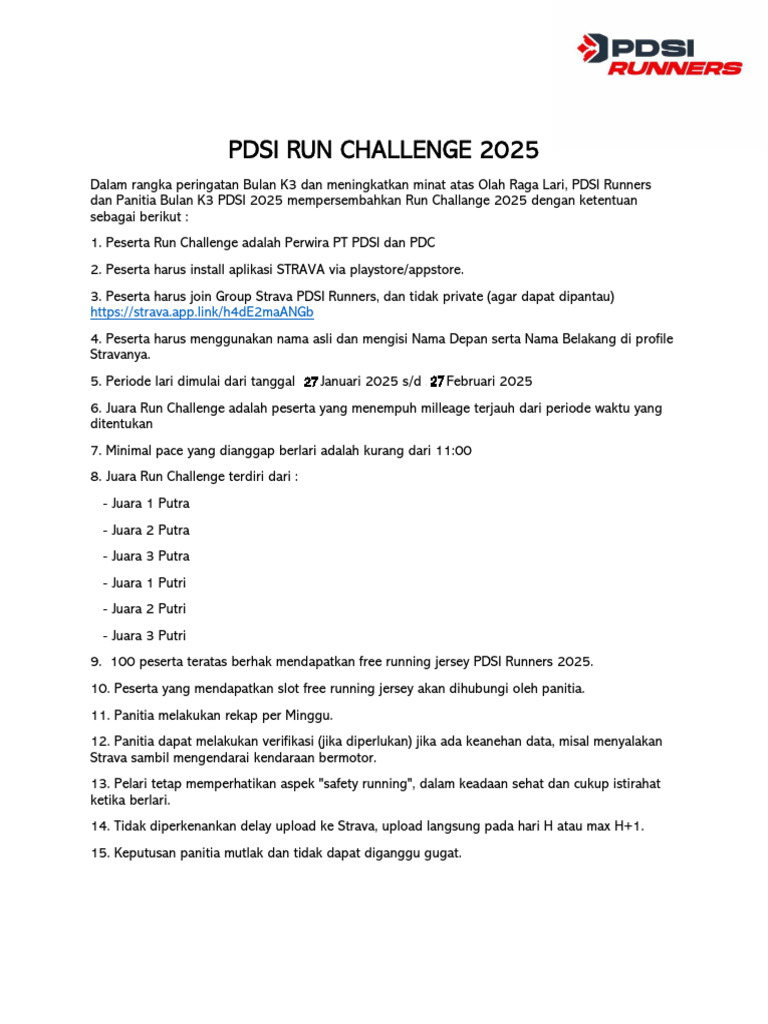 PDSI
RUNNERS

PDSI RUN CHALLENGE 2025

Dalam rangka peringatan Bulan K3 dan meningkatkan minat atas Olah Raga Lari, PDSI Runners dan Panitia Bulan K3 PDSI 2025 mempersembahkan Run Challange 2025 dengan ketentuan sebagai berikut :

1. Peserta Run Challenge adalah Perwira PT PDSI dan PDC

2. Peserta harus install aplikasi STRAVA via playstore/appstore.

3. Peserta harus join Group Strava PDSI Runners, dan tidak private (agar dapat dipantau) https://strava.app.link/h4dE2maANGb

4. Peserta harus menggunakan nama asli dan mengisi Nama Depan serta Nama Belakang di profile Stravanya.

5. Periode lari dimulai dari tanggal 27 Januari 2025 s/d 27 Februari 2025

6. Juara Run Challenge adalah peserta yang menempuh milleage terjauh dari periode waktu yang ditentukan

7. Minimal pace yang dianggap berlari adalah kurang dari 11:00

8. Juara Run Challenge terdiri dari :

- Juara 1 Putra

- Juara 2 Putra

- Juara 3 Putra

- Juara 1 Putri

- Juara 2 Putri

- Juara 3 Putri

9. 100 peserta teratas berhak mendapatkan free running jersey PDSI Runners 2025.

10. Peserta yang mendapatkan slot free running jersey akan dihubungi oleh panitia.

11. Panitia melakukan rekap per Minggu.

12. Panitia dapat melakukan verifikasi (jika diperlukan) jika ada keanehan data, misal menyalakan Strava sambil mengendarai kendaraan bermotor.

13. Pelari tetap memperhatikan aspek "safety running", dalam keadaan sehat dan cukup istirahat ketika berlari.

14. Tidak diperkenankan delay upload ke Strava, upload langsung pada hari H atau max H+1.

15. Keputusan panitia mutlak dan tidak dapat diganggu gugat.